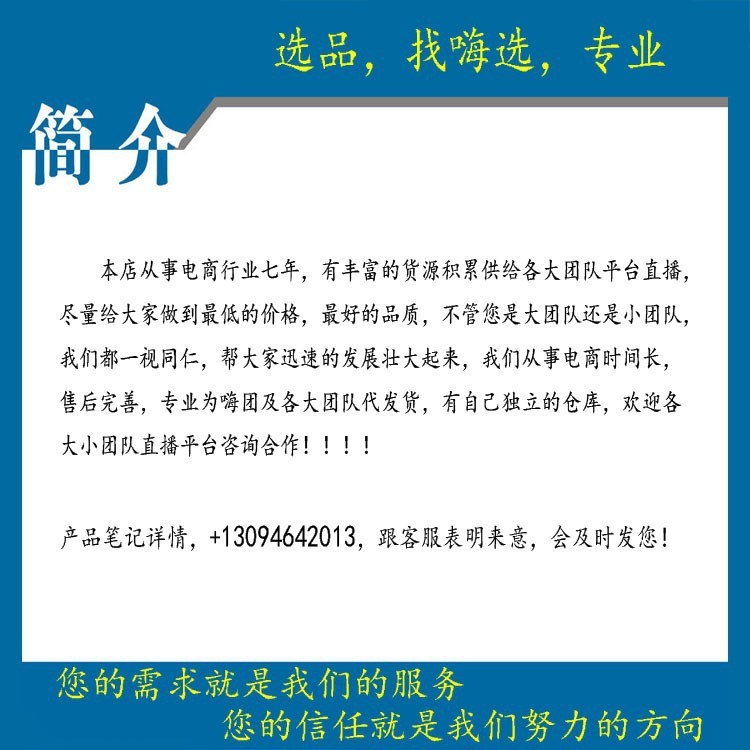 选品，找嗨选，专业

简介

本店从事电商行业七年，有丰富的货源积累供给各大团队平台直播，尽量给大家做到最低的价格，最好的品质，不管您是大团队还是小团队，我们都一视同仁，帮大家迅速的发展壮大起来，我们从事电商时间长，售后完善，专业为嗨团及各大团队代发货，有自己独立的仓库，欢迎各大小团队直播平台咨询合作！！！！

产品笔记详情，+13094642013，跟客服表明来意，会及时发您！

您的需求就是我们的服务
您的信任就是我们努力的方向